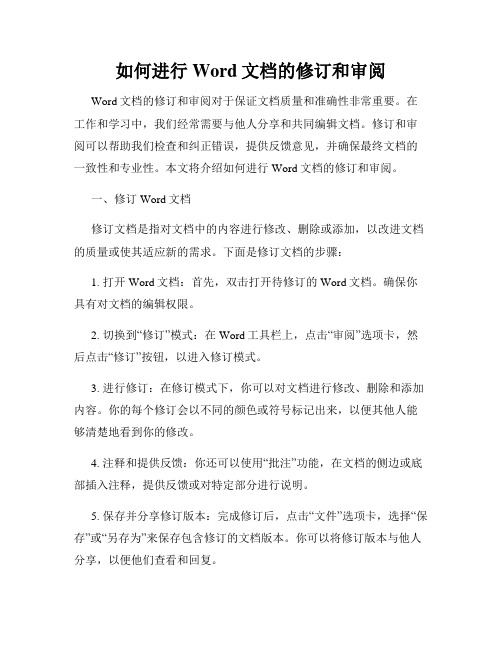 如何进行 Word 文档的修订和审阅

Word 文档的修订和审阅对于保证文档质量和准确性非常重要。在工作和学习中，我们经常需要与他人分享和共同编辑文档。修订和审阅可以帮助我们检查和纠正错误，提供反馈意见，并确保最终文档的一致性和专业性。本文将介绍如何进行 Word 文档的修订和审阅。

一、修订 Word 文档

修订文档是指对文档中的内容进行修改、删除或添加，以改进文档的质量或使其适应新的需求。下面是修订文档的步骤：

1. 打开 Word 文档：首先，双击打开待修订的 Word 文档。确保你具有对文档的编辑权限。

2. 切换到“修订”模式：在 Word 工具栏上，点击“审阅”选项卡，然后点击“修订”按钮，以进入修订模式。

3. 进行修订：在修订模式下，你可以对文档进行修改、删除和添加内容。你的每个修订会以不同的颜色或符号标记出来，以便其他人能够清楚地看到你的修改。

4. 注释和提供反馈：你还可以使用“批注”功能，在文档的侧边或底部插入注释，提供反馈或对特定部分进行说明。

5. 保存并分享修订版本：完成修订后，点击“文件”选项卡，选择“保存”或“另存为”来保存包含修订的文档版本。你可以将修订版本与他人分享，以便他们查看和回复。